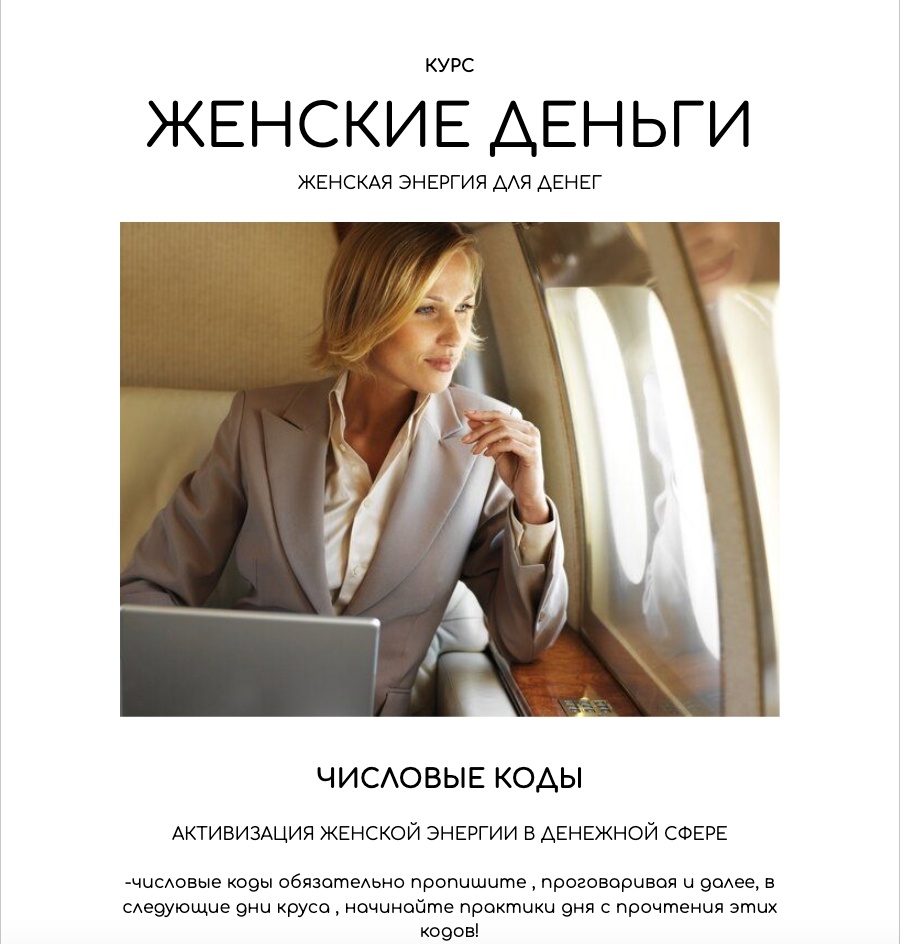 КУРС

ЖЕНСКИЕ ДЕНЬГИ

ЖЕНСКАЯ ЭНЕРГИЯ ДЛЯ ДЕНЕГ

ЧИСЛОВЫЕ КОДЫ

АКТИВИЗАЦИЯ ЖЕНСКОЙ ЭНЕРГИИ В ДЕНЕЖНОЙ СФЕРЕ

-числовые коды обязательно пропишите , проговаривая и далее, в следующие дни круса , начинайте практики дня с прочтения этих кодов!